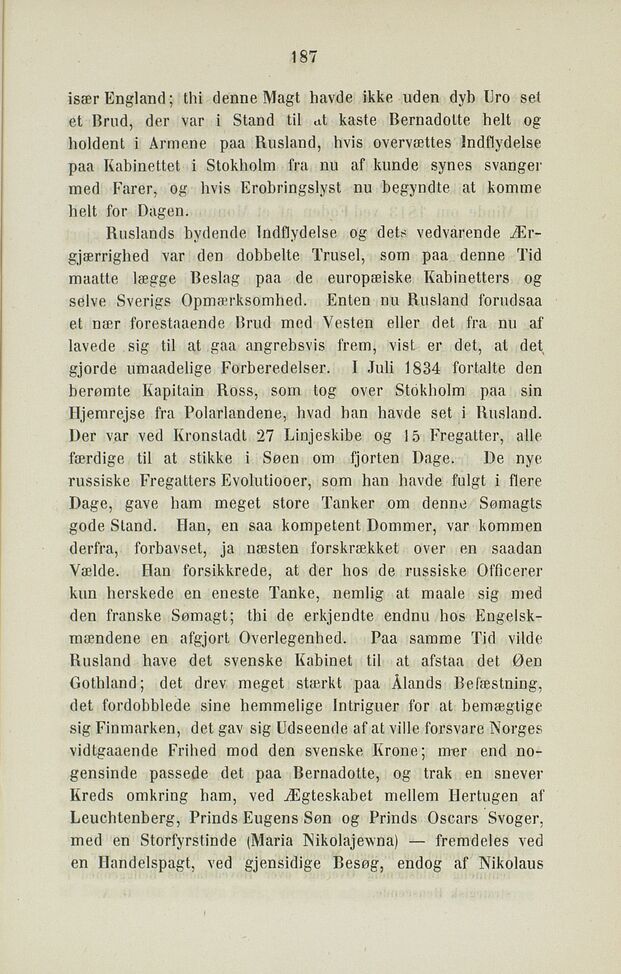 187

især England; thi denne Magt havde ikke uden dyb Uro set et Brud, der var i Stand til at kaste Bernadotte helt og holdent i Armene paa Rusland, hvis overvættes Indflydelse paa Kabinettet i Stokholm fra nu af kunde synes svanger med Farer, og hvis Erobringslyst nu begyndte at komme helt for Dagen.

Ruslands bydende Indflydelse og dets vedvarende Ærgjærrighed var den dobbelte Trusel, som paa denne Tid maatte lægge Beslag paa de europæiske Kabinetters og selve Sverigs Opmærksomhed. Enten nu Rusland forudsaa et nær forestaaende Brud med Vesten eller det fra nu af lavede sig til at gaa angrebsvis frem, vist er det, at det gjorde umaadelige Forberedelser. I Juli 1834 fortalte den berømte Kapitain Ross, som tog over Stokholm paa sin Hjemrejse fra Polarlandene, hvad han havde set i Rusland. Der var ved Kronstadt 27 Linjeskibe og 15 Fregatter, alle færdige til at stikke i Søen om fjorten Dage. De nye russiske Fregatters Evolutiooer, som han havde fulgt i flere Dage, gave ham meget store Tanker om denne Sømagts gode Stand. Han, en saa kompetent Dommer, var kommen derfra, forbavset, ja næsten forskrækket over en saadan Vælde. Han forsikkrede, at der hos de russiske Officerer kun herskede en eneste Tanke, nemlig at maale sig med den franske Sømagt; thi de erkjendte endnu hos Engelskmændene en afgjort Overlegenhed. Paa samme Tid vilde Rusland have det svenske Kabinet til at afstaa det Øen Gothland; det drev meget stærkt paa Ålands Befæstning, det fordobblede sine hemmelige Intriguer for at bemægtige sig Finmarken, det gav sig Udseende af at ville forsvare Norges vidtgaaende Frihed mod den svenske Krone; mer end nogensinde passede det paa Bernadotte, og trak en snever Kreds omkring ham, ved Ægteskabet mellem Hertugen af Leuchtenberg, Prinds Eugens Søn og Prinds Oscars Svoger, med en Storfyrstinde (Maria Nikolajewna) — fremdeles ved en Handelspagt, ved gjensidige Besøg, endog af Nikolaus